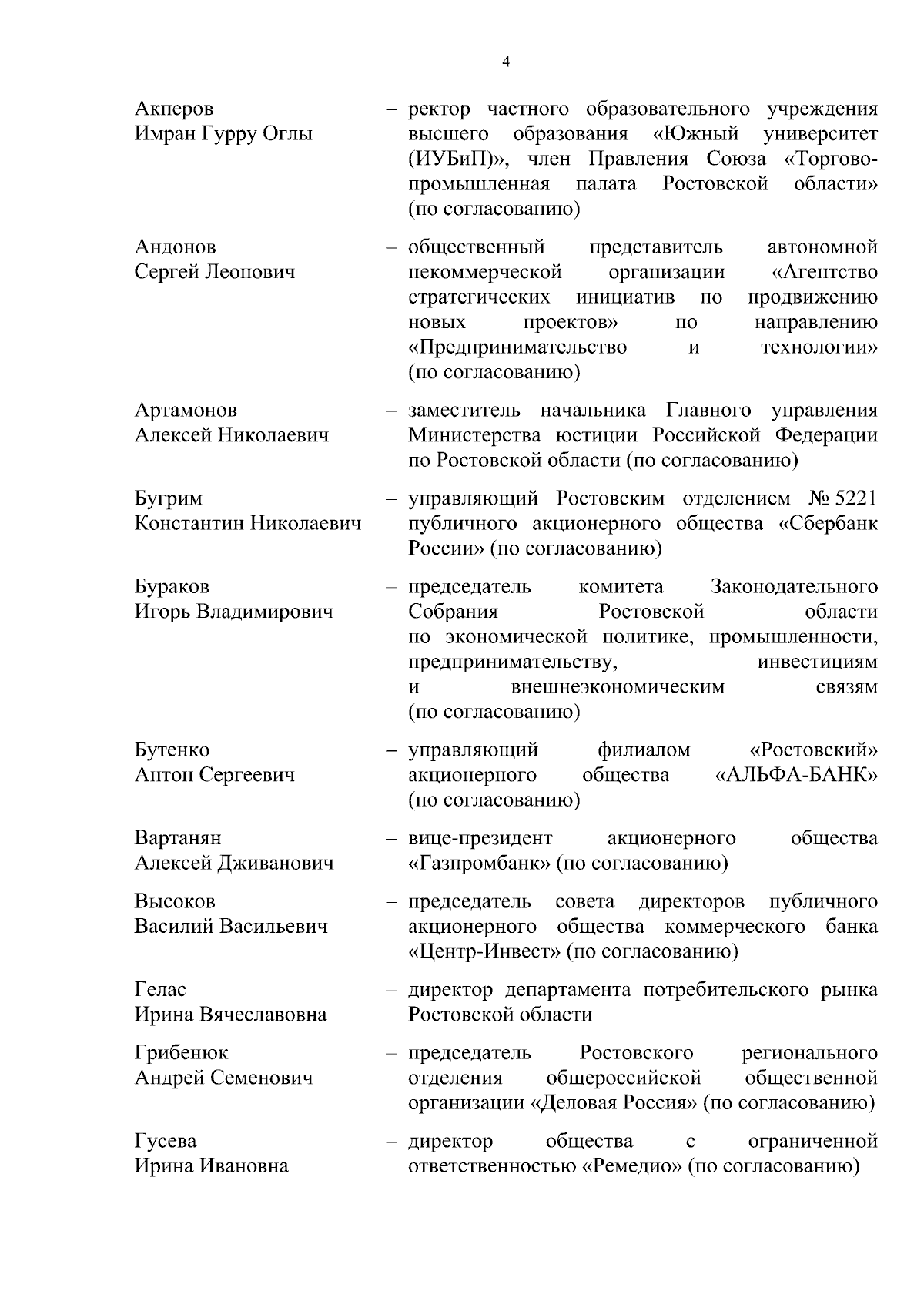 4

Акперов Имран Гурру Оглы – ректор частного образовательного учреждения высшего образования «Южный университет (ИУБиП)», член Правления Союза «Торгово-промышленная палата Ростовской области» (по согласованию)

Андонов Сергей Леонович – общественный представитель автономной некоммерческой организации «Агентство стратегических инициатив по продвижению новых проектов» по направлению «Предпринимательство и технологии» (по согласованию)

Артамонов Алексей Николаевич – заместитель начальника Главного управления Министерства юстиции Российской Федерации по Ростовской области (по согласованию)

Бугрим Константин Николаевич – управляющий Ростовским отделением № 5221 публичного акционерного общества «Сбербанк России» (по согласованию)

Бураков Игорь Владимирович – председатель комитета Законодательного Собрания Ростовской области по экономической политике, промышленности, предпринимательству, инвестициям и внешнеэкономическим связям (по согласованию)

Бутенко Антон Сергеевич – управляющий филиалом «Ростовский» акционерного общества «АЛЬФА-БАНК» (по согласованию)

Вартанян Алексей Дживанович – вице-президент акционерного общества «Газпромбанк» (по согласованию)

Высоков Василий Васильевич – председатель совета директоров публичного акционерного общества коммерческого банка «Центр-Инвест» (по согласованию)

Гелас Ирина Вячеславовна – директор департамента потребительского рынка Ростовской области

Грибенюк Андрей Семенович – председатель Ростовского регионального отделения общероссийской общественной организации «Деловая Россия» (по согласованию)

Гусева Ирина Ивановна – директор общества с ограниченной ответственностью «Ремедио» (по согласованию)